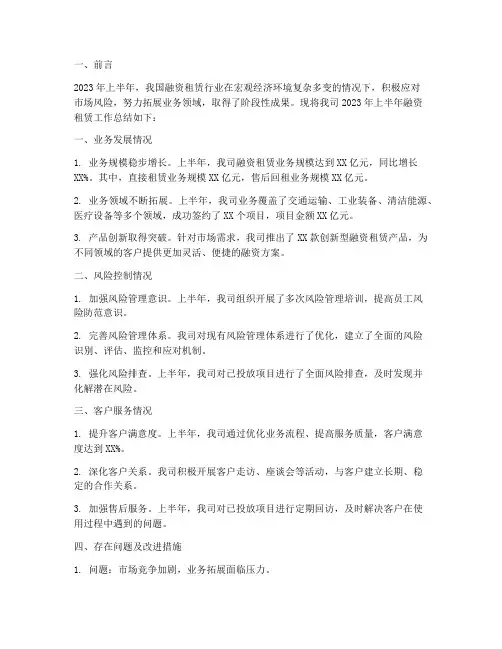 一、前言

2023年上半年，我国融资租赁行业在宏观经济环境复杂多变的情况下，积极应对市场风险，努力拓展业务领域，取得了阶段性成果。现将我司2023年上半年融资租赁工作总结如下：

一、业务发展情况

1. 业务规模稳步增长。上半年，我司融资租赁业务规模达到XX亿元，同比增长XX%。其中，直接租赁业务规模XX亿元，售后回租业务规模XX亿元。

2. 业务领域不断拓展。上半年，我司业务覆盖了交通运输、工业装备、清洁能源、医疗设备等多个领域，成功签约了XX个项目，项目金额XX亿元。

3. 产品创新取得突破。针对市场需求，我司推出了XX款创新型融资租赁产品，为不同领域的客户提供更加灵活、便捷的融资方案。

二、风险控制情况

1. 加强风险管理意识。上半年，我司组织开展了多次风险管理培训，提高员工风险防范意识。

2. 完善风险管理体系。我司对现有风险管理体系进行了优化，建立了全面的风险识别、评估、监控和应对机制。

3. 强化风险排查。上半年，我司对已投放项目进行了全面风险排查，及时发现并化解潜在风险。

三、客户服务情况

1. 提升客户满意度。上半年，我司通过优化业务流程、提高服务质量，客户满意度达到XX%。

2. 深化客户关系。我司积极开展客户走访、座谈会等活动，与客户建立长期、稳定的合作关系。

3. 加强售后服务。上半年，我司对已投放项目进行定期回访，及时解决客户在使用过程中遇到的问题。

四、存在问题及改进措施

1. 问题：市场竞争加剧，业务拓展面临压力。